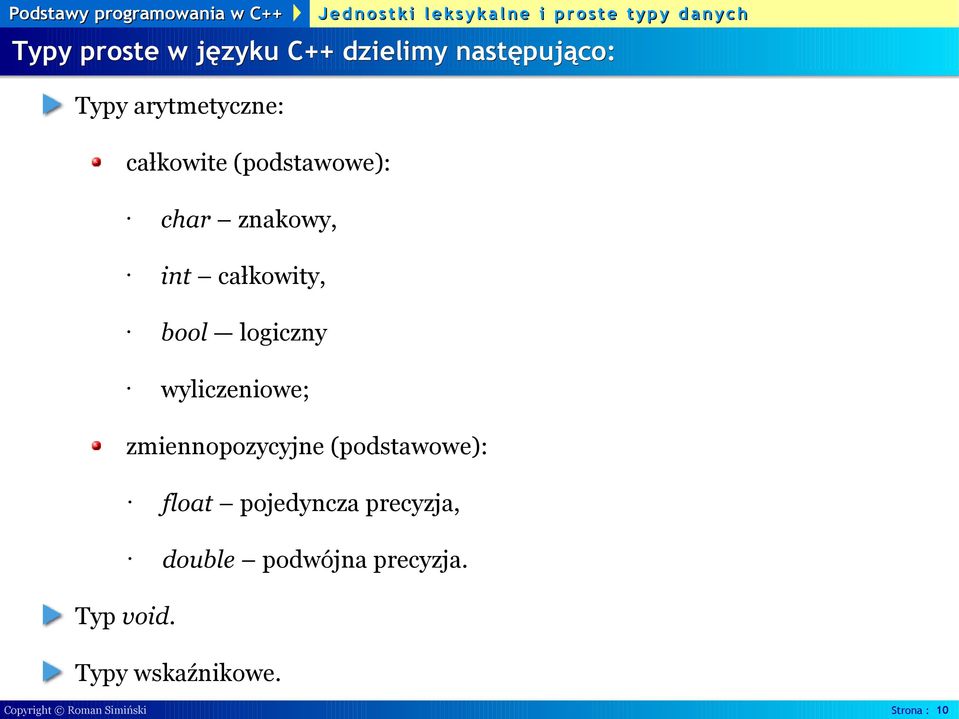 Podstawy programowania w C++ Jednostki leksykalne i proste typy danych

Typy proste w języku C++ dzielimy następująco:

Typy arytmetyczne:

całkowite (podstawowe):

· char – znakowy,

· int – całkowity,

· bool — logiczny

· wyliczeniowe;

zmiennopozycyjne (podstawowe):

· float – pojedyncza precyzja,

· double – podwójna precyzja.

Typ void.

Typy wskaźnikowe.

Copyright © Roman Simiński

Strona : 10